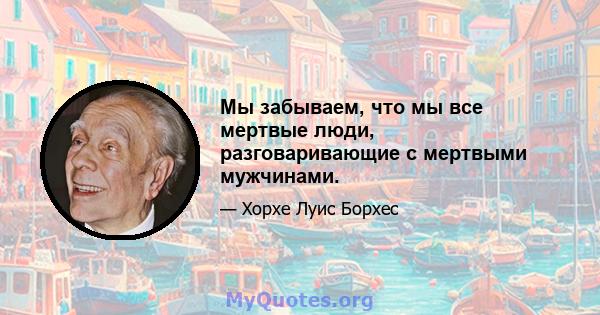 Мы забываем, что мы все мертвые люди, разговаривающие с мертвыми мужчинами.

— Хорхе Луис Борхес

MyQuotes.org